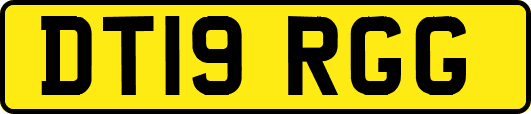 DT19 RGG